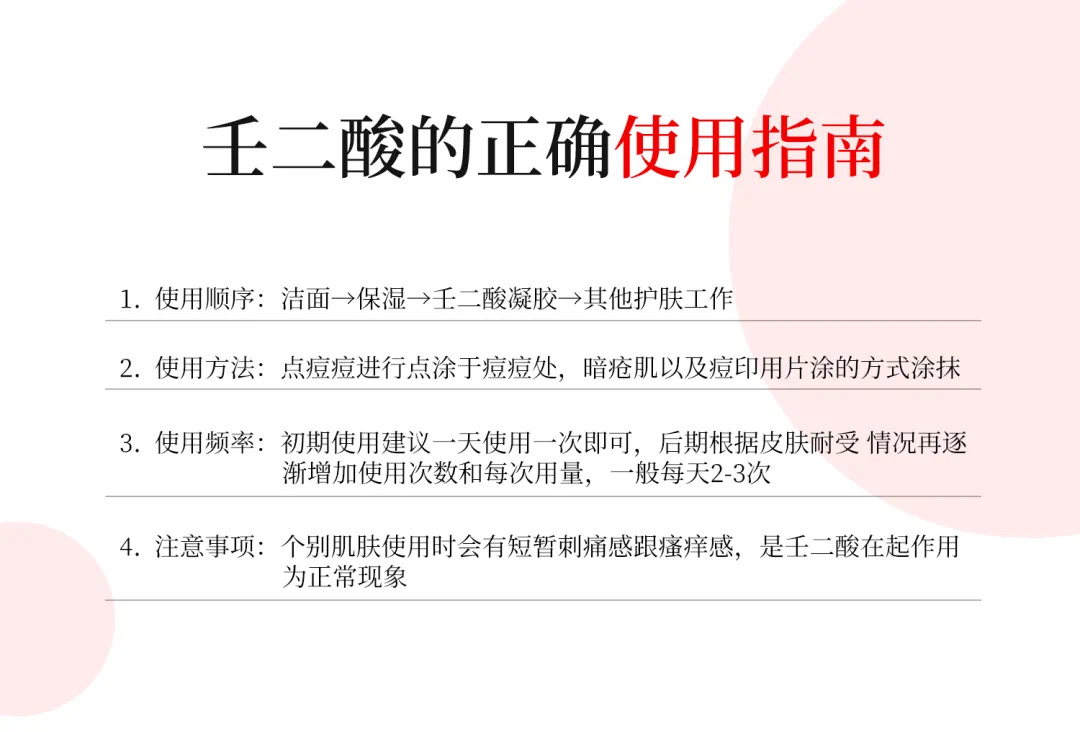 壬二酸的正确使用指南

1.使用顺序：洁面→保湿→壬二酸凝胶→其他护肤工作

2.使用方法：点痘痘进行点涂于痘痘处，暗疮肌以及痘印用片涂的方式涂抹

3.使用频率：初期使用建议一天使用一次即可，后期根据皮肤耐受 情况再逐渐增加使用次数和每次用量，一般每天2-3次

4.注意事项：个别肌肤使用时会有短暂刺痛感跟瘙痒感，是壬二酸在起作用为正常现象